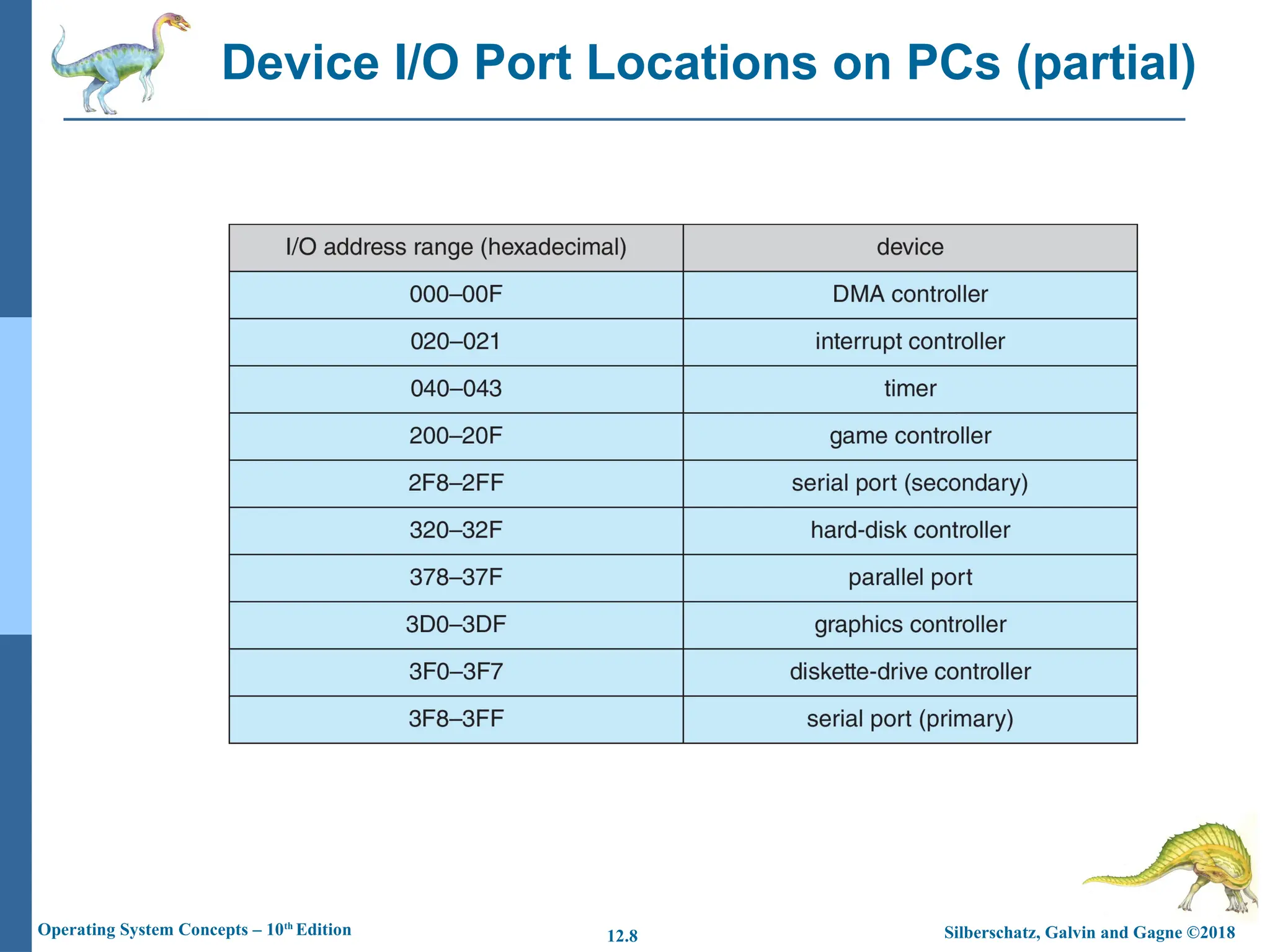 Device I/O Port Locations on PCs (partial)

| I/O address range (hexadecimal) | device |
|---|---|
| 000–00F | DMA controller |
| 020–021 | interrupt controller |
| 040–043 | timer |
| 200–20F | game controller |
| 2F8–2FF | serial port (secondary) |
| 320–32F | hard-disk controller |
| 378–37F | parallel port |
| 3D0–3DF | graphics controller |
| 3F0–3F7 | diskette-drive controller |
| 3F8–3FF | serial port (primary) |

Operating System Concepts – 10$^{th}$ Edition

12.8

Silberschatz, Galvin and Gagne ©2018